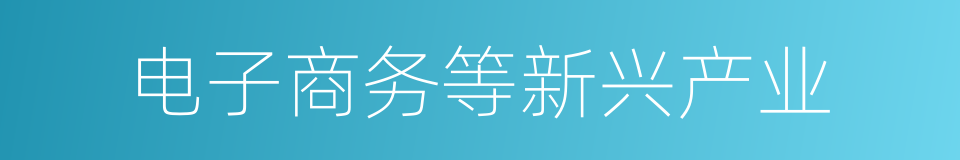 电子商务等新兴产业